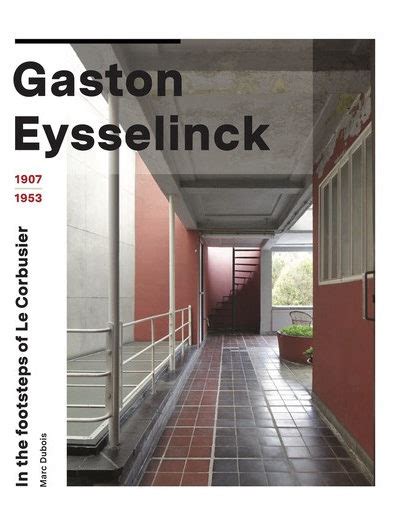 Gaston Eysselinck

1907
1953

In the footsteps of Le Corbusier

Marc Dubois